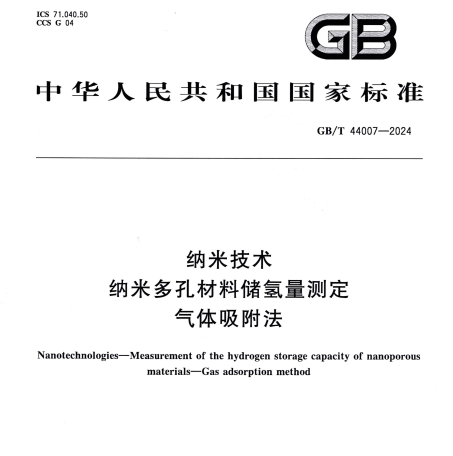 ICS 71.040.50
CCS G 04

GB

中华人民共和国国家标准

GB/T 44007—2024

纳米技术
纳米多孔材料储氢量测定
气体吸附法

Nanotechnologies—Measurement of the hydrogen storage capacity of nanoporous materials—Gas adsorption method